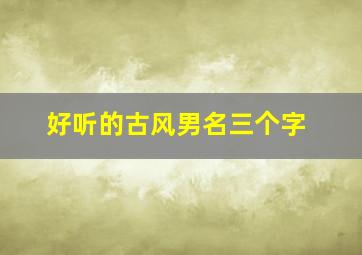 好听的古风男名三个字